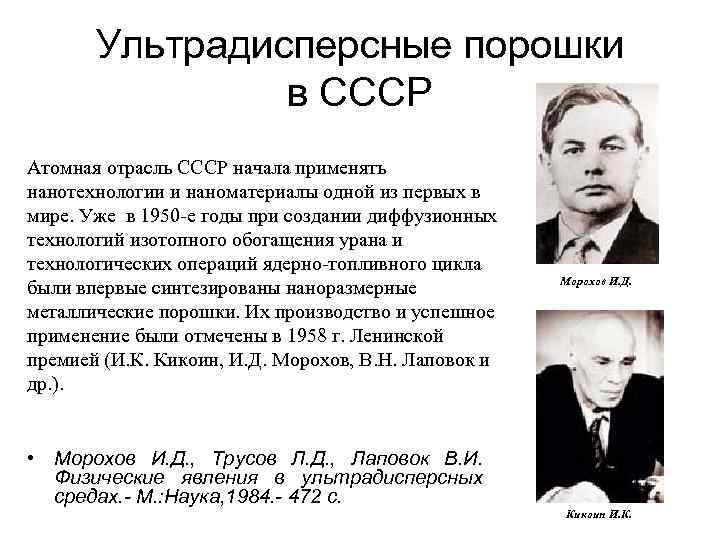 Ультрадисперсные порошки в СССР

Атомная отрасль СССР начала применять нанотехнологии и наноматериалы одной из первых в мире. Уже в 1950-е годы при создании диффузионных технологий изотопного обогащения урана и технологических операций ядерно-топливного цикла были впервые синтезированы наноразмерные металлические порошки. Их производство и успешное применение были отмечены в 1958 г. Ленинской премией (И.К. Кикоин, И.Д. Морохов, В.Н. Лаповок и др.).

• Морохов И.Д., Трусов Л.Д., Лаповок В.И. Физические явления в ультрадисперсных средах.- М.:Наука,1984.- 472 с.

Морохов И.Д.

Кикоин И.К.